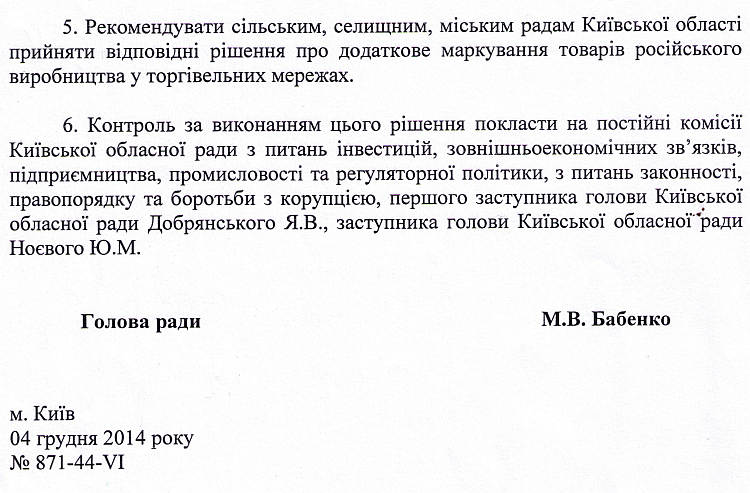 5. Рекомендувати сільським, селищним, міським радам Київської області прийняти відповідні рішення про додаткове маркування товарів російського виробництва у торгівельних мережах.

6. Контроль за виконанням цього рішення покласти на постійні комісії Київської обласної ради з питань інвестицій, зовнішньоекономічних зв'язків, підприємництва, промисловості та регуляторної політики, з питань законності, правопорядку та боротьби з корупцією, першого заступника голови Київської обласної ради Добрянського Я.В., заступника голови Київської обласної ради Ноєвого Ю.М.

Голова ради

М.В. Бабенко

м. Київ
04 грудня 2014 року
№ 871-44-VI